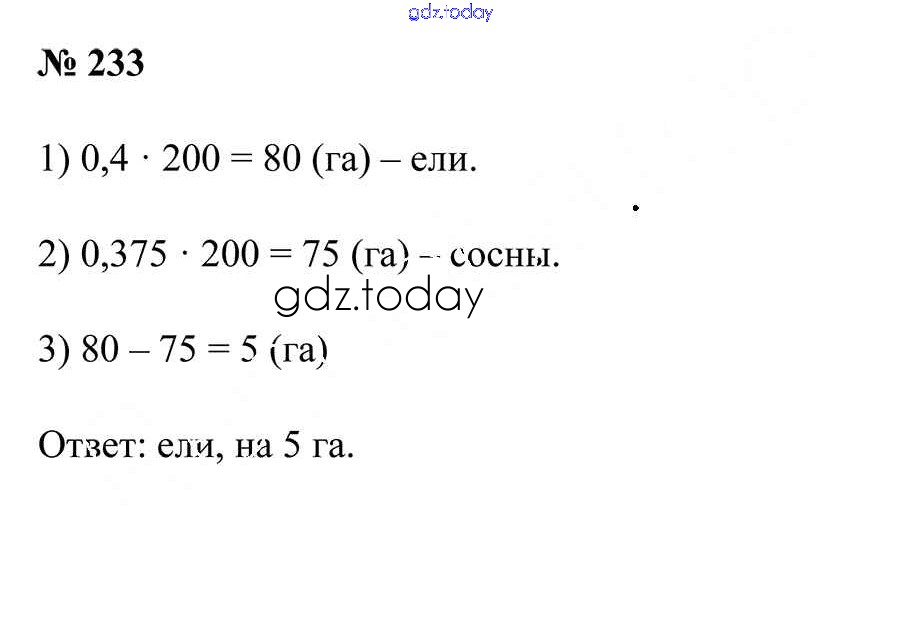 № 233

1) $0,4 \cdot 200 = 80$ (га) – ели.

2) $0,375 \cdot 200 = 75$ (га) – сосны.

3) $80 - 75 = 5$ (га)

Ответ: ели, на 5 га.

gdz.today